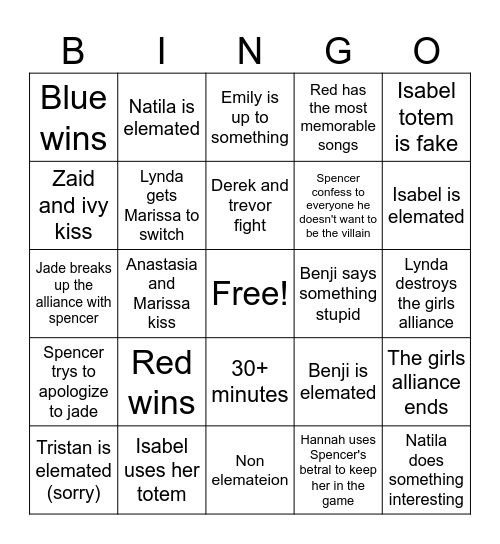 | B | I | N | G | O |
|---|---|---|---|---|
| Blue wins | Natila is elemated | Emily is up to something | Red has the most memorable songs | Isabel totem is fake |
| Zaid and ivy kiss | Lynda gets Marissa to switch | Derek and trevor fight | Spencer confess to everyone he doesn't want to be the villain | Isabel is elemated |
| Jade breaks up the alliance with spencer | Anastasia and Marissa kiss | Free! | Benji says something stupid | Lynda destroys the girls alliance |
| Spencer trys to apologize to jade | Red wins | 30+ minutes | Benji is elemated | The girls alliance ends |
| Tristan is elemated (sorry) | Isabel uses her totem | Non elemateion | Hannah uses Spencer's betral to keep her in the game | Natila does something interesting |